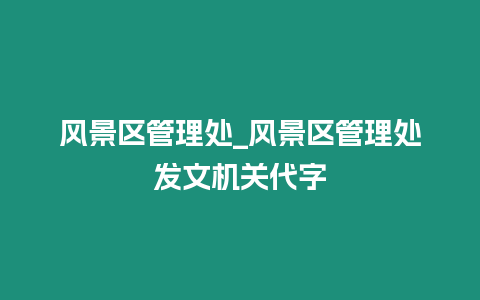 风景区管理处_风景区管理处发文机关代字